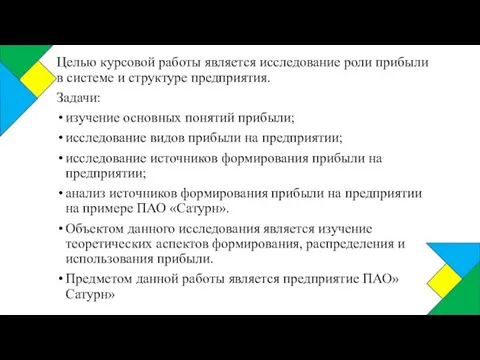 Целью курсовой работы является исследование роли прибыли в системе и структуре предприятия.

Задачи:

• изучение основных понятий прибыли;

• исследование видов прибыли на предприятии;

• исследование источников формирования прибыли на предприятии;

• анализ источников формирования прибыли на предприятии на примере ПАО «Сатурн».

• Объектом данного исследования является изучение теоретических аспектов формирования, распределения и использования прибыли.

• Предметом данной работы является предприятие ПАО» Сатурн»